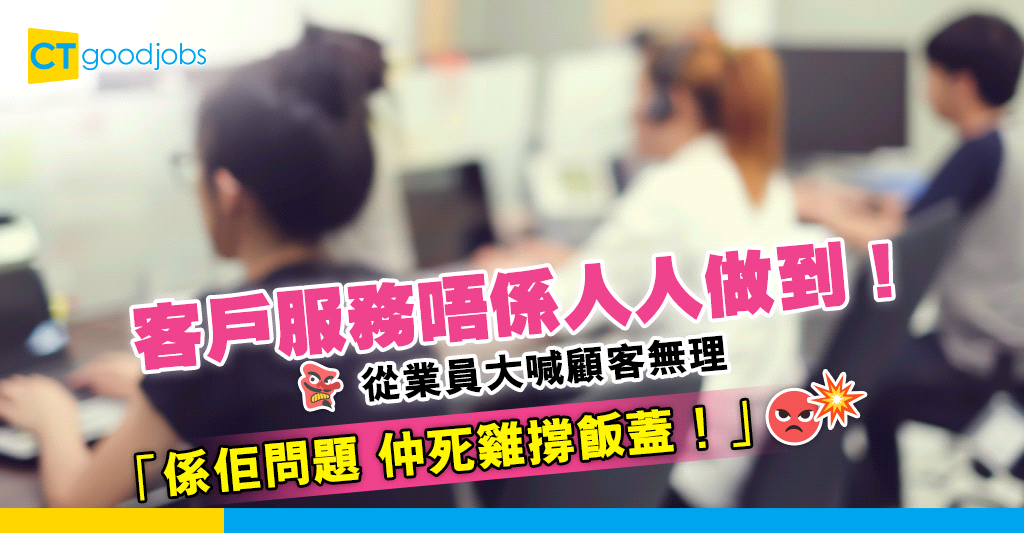 CT goodjobs

客戶服務唔係人人做到！

從業員大喊顧客無理

「係佢問題 仲死雞撐飯蓋！」